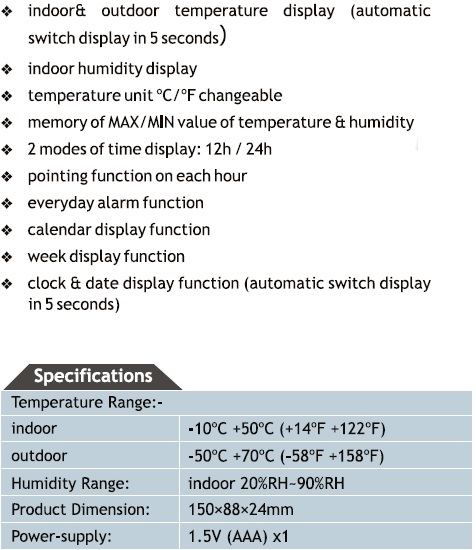 ❖ indoor& outdoor temperature display (automatic switch display in 5 seconds)
❖ indoor humidity display
❖ temperature unit °C/°F changeable
❖ memory of MAX/MIN value of temperature & humidity
❖ 2 modes of time display: 12h / 24h
❖ pointing function on each hour
❖ everyday alarm function
❖ calendar display function
❖ week display function
❖ clock & date display function (automatic switch display in 5 seconds)

Specifications

| Temperature Range:- | |
|---|---|
| indoor | -10°C +50°C (+14°F +122°F) |
| outdoor | -50°C +70°C (-58°F +158°F) |
| Humidity Range: | indoor 20%RH~90%RH |
| Product Dimension: | 150×88×24mm |
| Power-supply: | 1.5V (AAA) x1 |